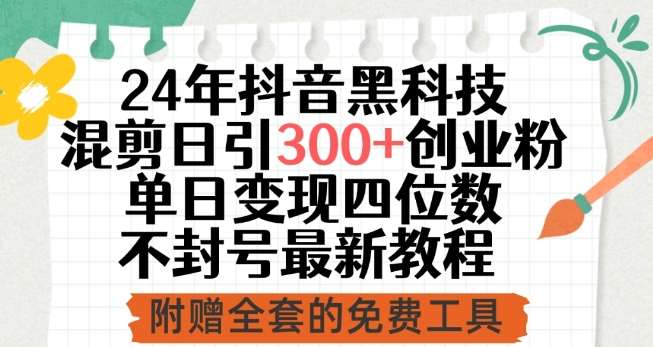 24年抖音黑科技
混剪日引300+创业粉
单日变现四位数
不封号最新教程

附赠全套的免费工具